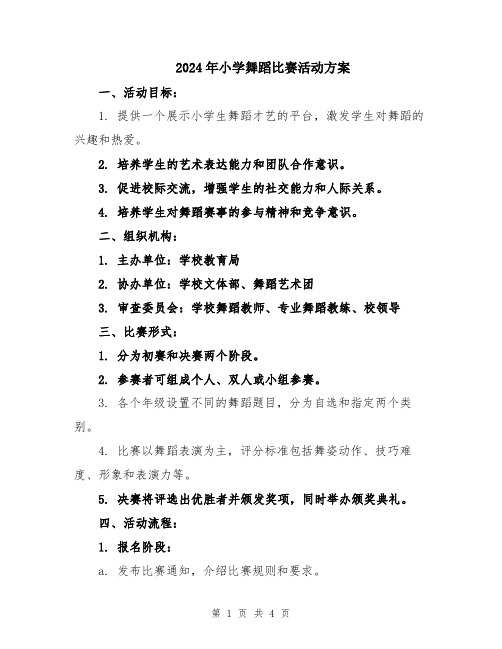 2024年小学舞蹈比赛活动方案

一、活动目标：

1. 提供一个展示小学生舞蹈才艺的平台，激发学生对舞蹈的兴趣和热爱。

2. 培养学生的艺术表达能力和团队合作意识。

3. 促进校际交流，增强学生的社交能力和人际关系。

4. 培养学生对舞蹈赛事的参与精神和竞争意识。

二、组织机构：

1. 主办单位：学校教育局

2. 协办单位：学校文体部、舞蹈艺术团

3. 审查委员会：学校舞蹈教师、专业舞蹈教练、校领导

三、比赛形式：

1. 分为初赛和决赛两个阶段。

2. 参赛者可组成个人、双人或小组参赛。

3. 各个年级设置不同的舞蹈题目，分为自选和指定两个类别。

4. 比赛以舞蹈表演为主，评分标准包括舞姿动作、技巧难度、形象和表演力等。

5. 决赛将评选出优胜者并颁发奖项，同时举办颁奖典礼。

四、活动流程：

1. 报名阶段：

a. 发布比赛通知，介绍比赛规则和要求。

第 1 页 共 4 页